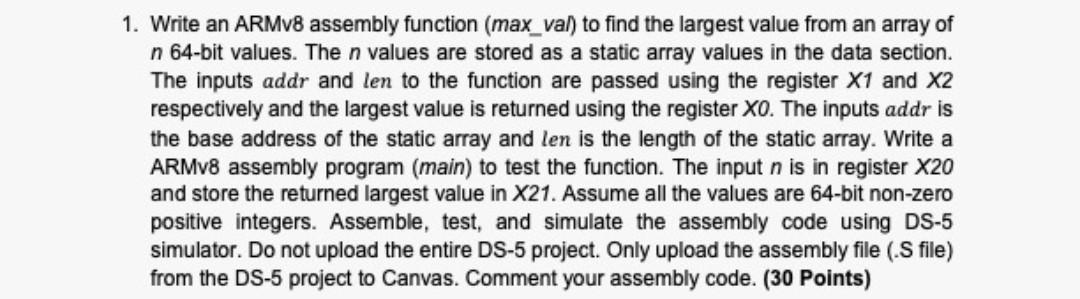 1. Write an ARMv8 assembly function (max_val) to find the largest value from an array of n 64-bit values. The n values are stored as a static array values in the data section. The inputs $addr$ and $len$ to the function are passed using the register X1 and X2 respectively and the largest value is returned using the register X0. The inputs $addr$ is the base address of the static array and $len$ is the length of the static array. Write a ARMv8 assembly program (main) to test the function. The input n is in register X20 and store the returned largest value in X21. Assume all the values are 64-bit non-zero positive integers. Assemble, test, and simulate the assembly code using DS-5 simulator. Do not upload the entire DS-5 project. Only upload the assembly file (.S file) from the DS-5 project to Canvas. Comment your assembly code. (30 Points)